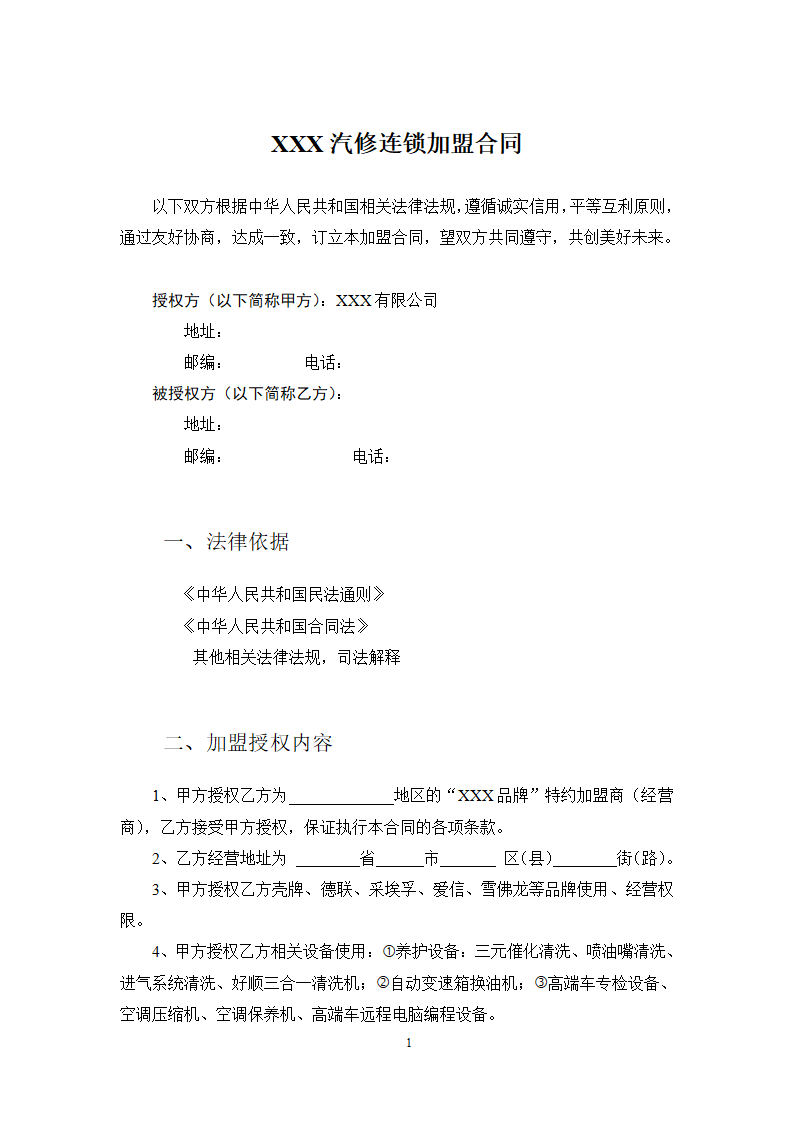 XXX 汽修连锁加盟合同

以下双方根据中华人民共和国相关法律法规，遵循诚实信用，平等互利原则，通过友好协商，达成一致，订立本加盟合同，望双方共同遵守，共创美好未来。

授权方（以下简称甲方）：XXX 有限公司
地址：
邮编：　　　　电话：
被授权方（以下简称乙方）：
地址：
邮编：　　　　　　电话：

一、法律依据

《中华人民共和国民法通则》
《中华人民共和国合同法》
其他相关法律法规，司法解释

二、加盟授权内容

1、甲方授权乙方为____________地区的“XXX 品牌”特约加盟商（经营商），乙方接受甲方授权，保证执行本合同的各项条款。

2、乙方经营地址为 ________省______市_______ 区(县)________街(路)。

3、甲方授权乙方壳牌、德联、采埃孚、爱信、雪佛龙等品牌使用、经营权限。

4、甲方授权乙方相关设备使用：①养护设备：三元催化清洗、喷油嘴清洗、进气系统清洗、好顺三合一清洗机；②自动变速箱换油机；③高端车专检设备、空调压缩机、空调保养机、高端车远程电脑编程设备。

1